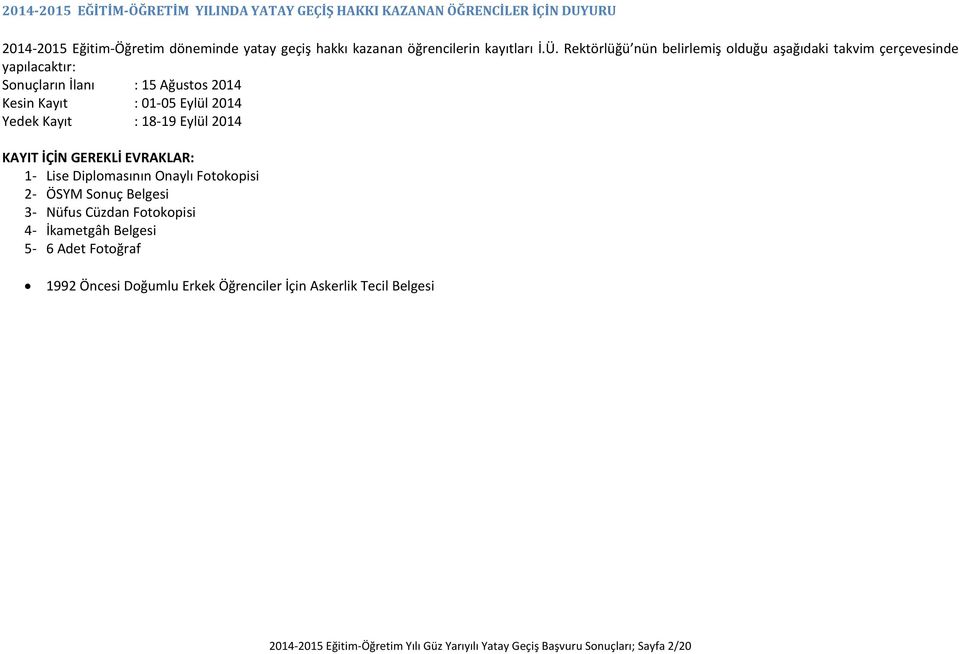 2014-2015 EĞİTİM-ÖĞRETİM YILINDA YATAY GEÇİŞ HAKKI KAZANAN ÖĞRENCİLER İÇİN DUYURU

2014-2015 Eğitim-Öğretim döneminde yatay geçiş hakkı kazanan öğrencilerin kayıtları İ.Ü. Rektörlüğü'nün belirlemiş olduğu aşağıdaki takvim çerçevesinde yapılacaktır:

Sonuçların İlanı : 15 Ağustos 2014
Kesin Kayıt : 01-05 Eylül 2014
Yedek Kayıt : 18-19 Eylül 2014

KAYIT İÇİN GEREKLİ EVRAKLAR:
1- Lise Diplomasının Onaylı Fotokopisi
2- ÖSYM Sonuç Belgesi
3- Nüfus Cüzdan Fotokopisi
4- İkametgâh Belgesi
5- 6 Adet Fotoğraf

• 1992 Öncesi Doğumlu Erkek Öğrenciler İçin Askerlik Tecil Belgesi

2014-2015 Eğitim-Öğretim Yılı Güz Yarıyılı Yatay Geçiş Başvuru Sonuçları; Sayfa 2/20